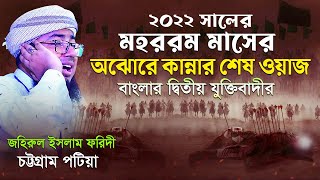 ২০২২ সালের
মহররম মাসের
অঝোরে কান্নার শেষ ওয়াজ
বাংলার দ্বিতীয় যুক্তিবাদীর

জহিরুল ইসলাম ফরিদী
চট্টগ্রাম পটিয়া